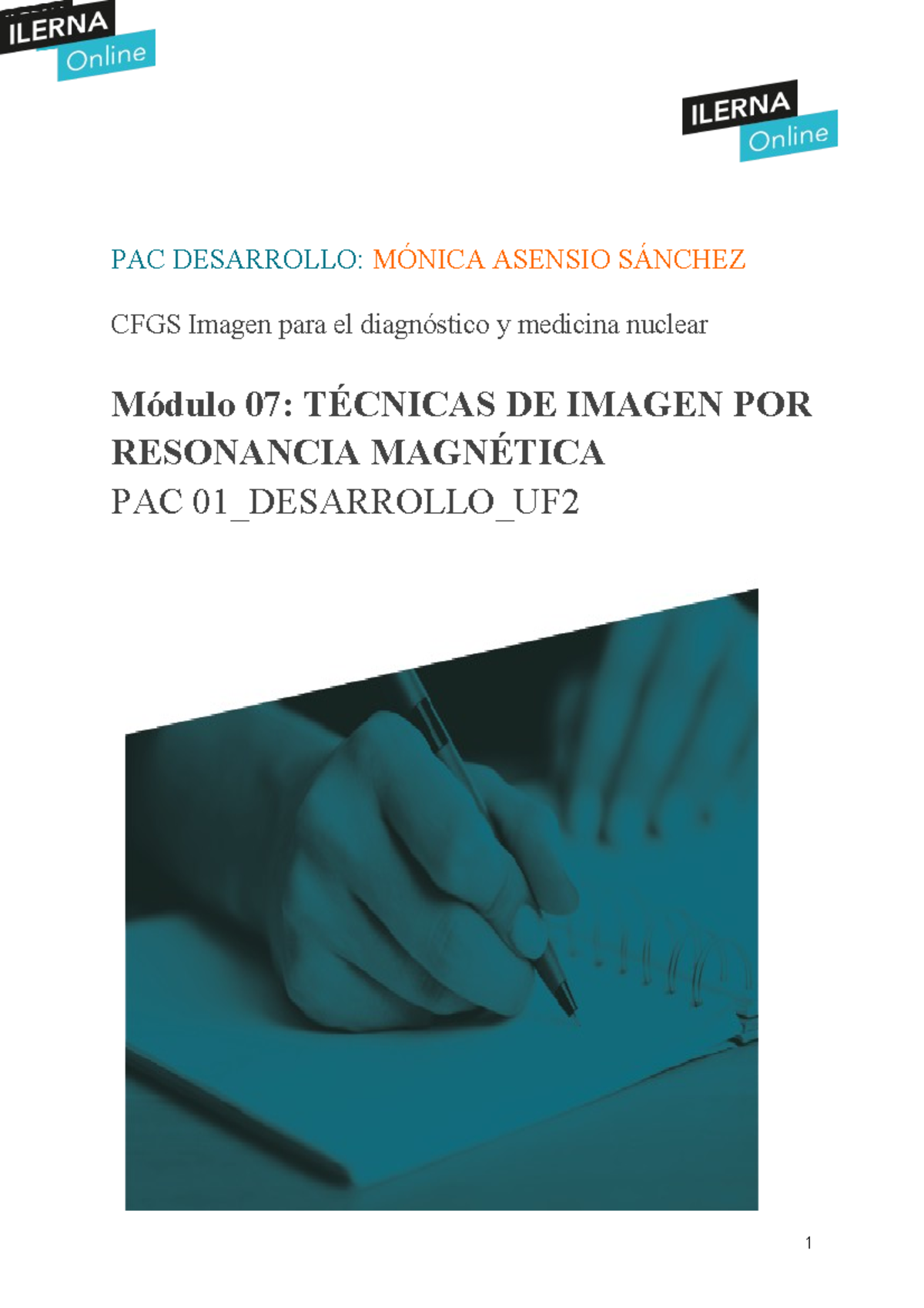 ILERNA Online

ILERNA Online

PAC DESARROLLO: MÓNICA ASENSIO SÁNCHEZ

CFGS Imagen para el diagnóstico y medicina nuclear

Módulo 07: TÉCNICAS DE IMAGEN POR RESONANCIA MAGNÉTICA
PAC 01_DESARROLLO_UF2

1